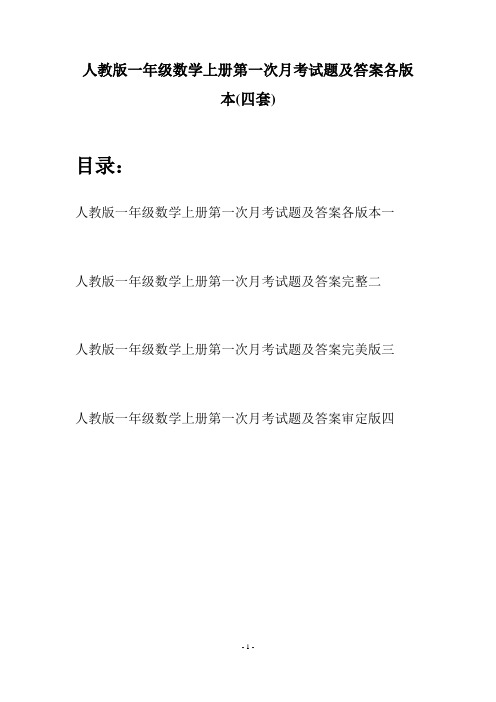 人教版一年级数学上册第一次月考试题及答案各版本(四套)

目录：

人教版一年级数学上册第一次月考试题及答案各版本一

人教版一年级数学上册第一次月考试题及答案完整二

人教版一年级数学上册第一次月考试题及答案完美版三

人教版一年级数学上册第一次月考试题及答案审定版四

- 1 -